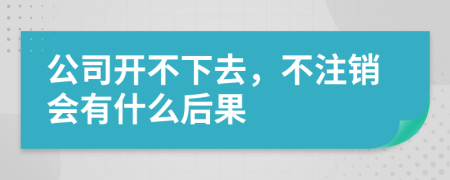 公司开不下去，不注销会有什么后果